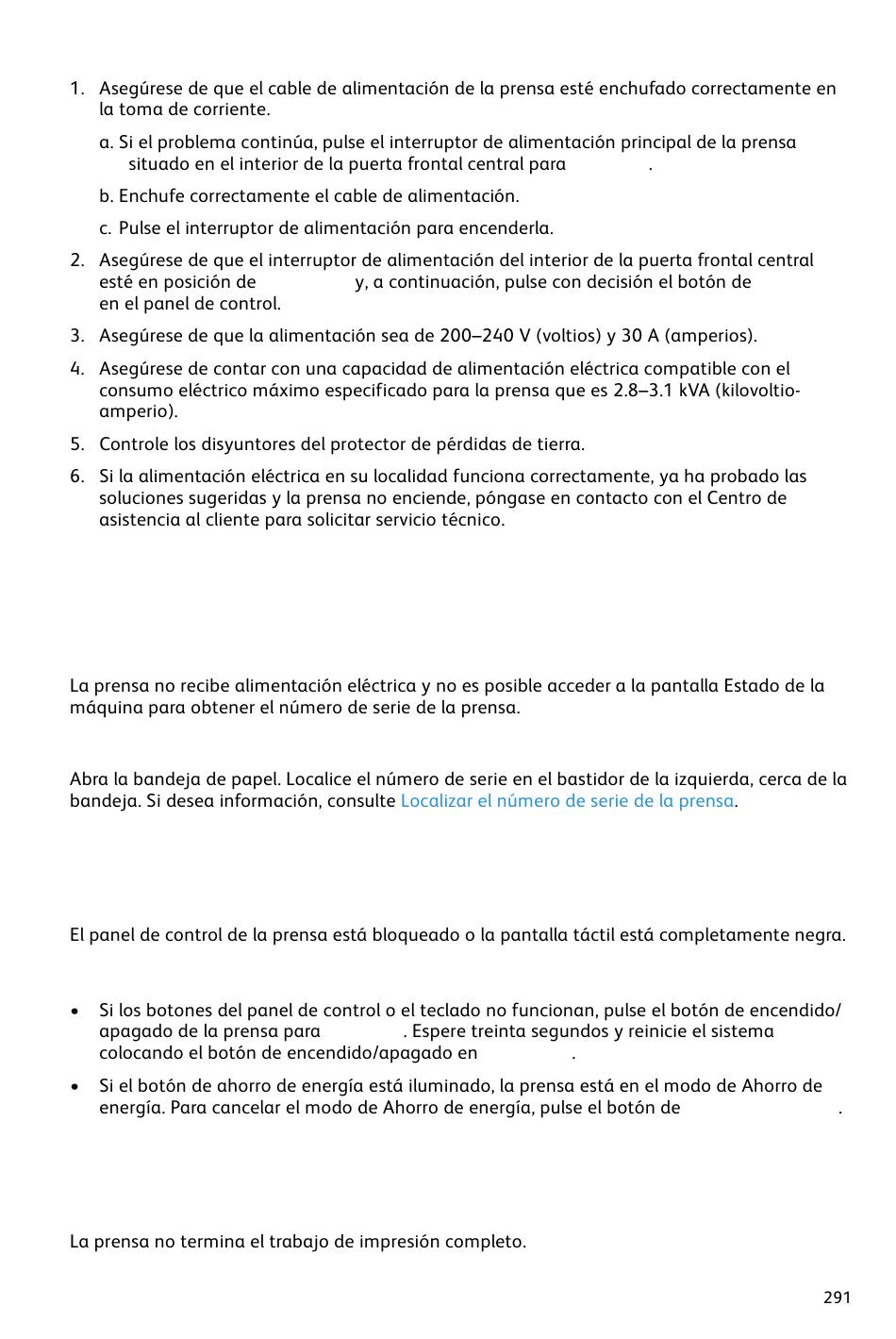 1. Asegúrese de que el cable de alimentación de la prensa esté enchufado correctamente en la toma de corriente.

a. Si el problema continúa, pulse el interruptor de alimentación principal de la prensa situado en el interior de la puerta frontal central para .

b. Enchufe correctamente el cable de alimentación.

c. Pulse el interruptor de alimentación para encenderla.

2. Asegúrese de que el interruptor de alimentación del interior de la puerta frontal central esté en posición de y, a continuación, pulse con decisión el botón de en el panel de control.

3. Asegúrese de que la alimentación sea de 200–240 V (voltios) y 30 A (amperios).

4. Asegúrese de contar con una capacidad de alimentación eléctrica compatible con el consumo eléctrico máximo especificado para la prensa que es 2.8–3.1 kVA (kilovoltio-amperio).

5. Controle los disyuntores del protector de pérdidas de tierra.

6. Si la alimentación eléctrica en su localidad funciona correctamente, ya ha probado las soluciones sugeridas y la prensa no enciende, póngase en contacto con el Centro de asistencia al cliente para solicitar servicio técnico.

La prensa no recibe alimentación eléctrica y no es posible acceder a la pantalla Estado de la máquina para obtener el número de serie de la prensa.

Abra la bandeja de papel. Localice el número de serie en el bastidor de la izquierda, cerca de la bandeja. Si desea información, consulte Localizar el número de serie de la prensa.

El panel de control de la prensa está bloqueado o la pantalla táctil está completamente negra.

• Si los botones del panel de control o el teclado no funcionan, pulse el botón de encendido/apagado de la prensa para . Espere treinta segundos y reinicie el sistema colocando el botón de encendido/apagado en .

• Si el botón de ahorro de energía está iluminado, la prensa está en el modo de Ahorro de energía. Para cancelar el modo de Ahorro de energía, pulse el botón de .

La prensa no termina el trabajo de impresión completo.

291